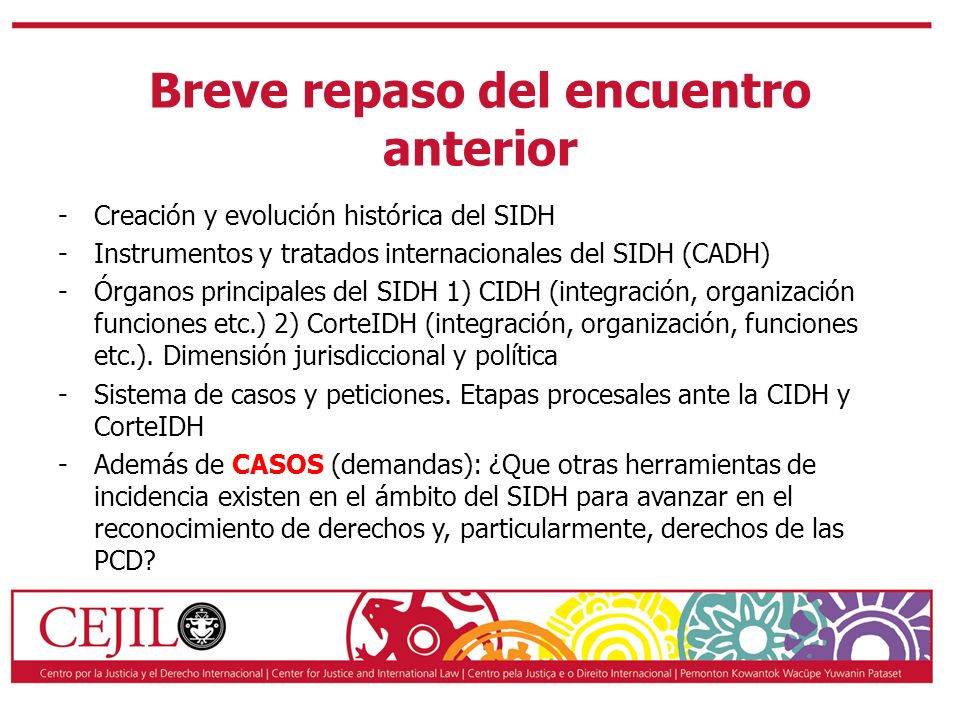 Breve repaso del encuentro anterior

- Creación y evolución histórica del SIDH
- Instrumentos y tratados internacionales del SIDH (CADH)
- Órganos principales del SIDH 1) CIDH (integración, organización funciones etc.) 2) CorteIDH (integración, organización, funciones etc.). Dimensión jurisdiccional y política
- Sistema de casos y peticiones. Etapas procesales ante la CIDH y CorteIDH
- Además de CASOS (demandas): ¿Que otras herramientas de incidencia existen en el ámbito del SIDH para avanzar en el reconocimiento de derechos y, particularmente, derechos de las PCD?

CEJIL

Centro por la Justicia y el Derecho Internacional | Center for Justice and International Law | Centro pela Justiça e o Direito Internacional | Pemonton Kowantok Wacüpe Yuwanin Pataset